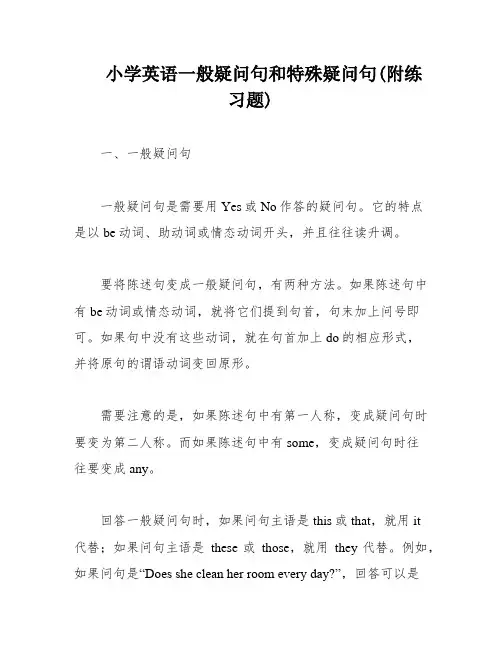 小学英语一般疑问句和特殊疑问句(附练习题)

一、一般疑问句

一般疑问句是需要用 Yes 或 No 作答的疑问句。它的特点是以 be 动词、助动词或情态动词开头，并且往往读升调。

要将陈述句变成一般疑问句，有两种方法。如果陈述句中有 be 动词或情态动词，就将它们提到句首，句末加上问号即可。如果句中没有这些动词，就在句首加上 do 的相应形式，并将原句的谓语动词变回原形。

需要注意的是，如果陈述句中有第一人称，变成疑问句时要变为第二人称。而如果陈述句中有 some，变成疑问句时往往要变成 any。

回答一般疑问句时，如果问句主语是 this 或 that，就用 it 代替；如果问句主语是 these 或 those，就用 they 代替。例如，如果问句是“Does she clean her room every day?”，回答可以是